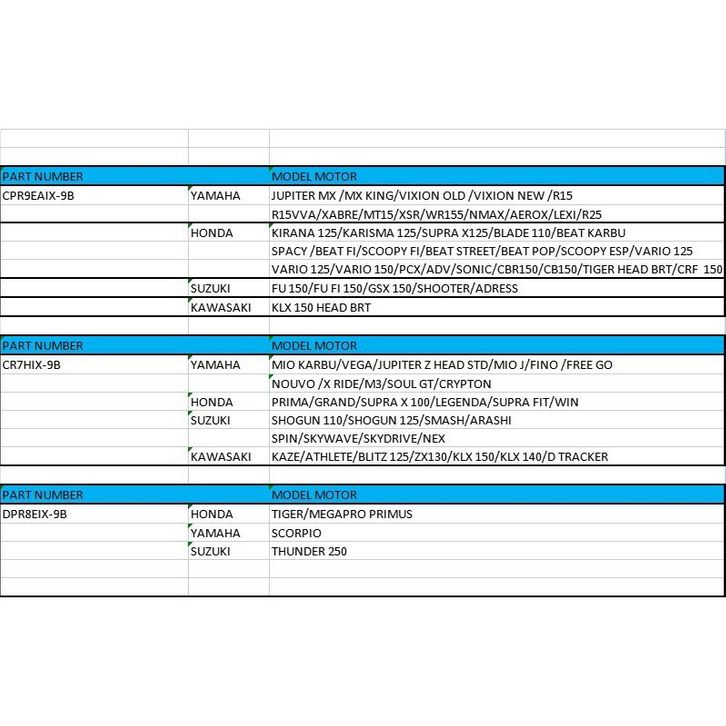 | PART NUMBER | | MODEL MOTOR |
|---|---|---|
| CPR9EAIX-9B | YAMAHA | JUPITER MX /MX KING/VIXION OLD /VIXION NEW /R15 |
| | | R15VVA/XABRE/MT15/XSR/WR155/NMAX/AEROX/LEXI/R25 |
| | HONDA | KIRANA 125/KARISMA 125/SUPRA X125/BLADE 110/BEAT KARBU |
| | | SPACY /BEAT FI/SCOOPY FI/BEAT STREET/BEAT POP/SCOOPY ESP/VARIO 125 |
| | | VARIO 125/VARIO 150/PCX/ADV/SONIC/CBR150/CB150/TIGER HEAD BRT/CRF 150 |
| | SUZUKI | FU 150/FU FI 150/GSX 150/SHOOTER/ADRESS |
| | KAWASAKI | KLX 150 HEAD BRT |

| PART NUMBER | | MODEL MOTOR |
|---|---|---|
| CR7HIX-9B | YAMAHA | MIO KARBU/VEGA/JUPITER Z HEAD STD/MIO J/FINO /FREE GO |
| | | NOUVO /X RIDE/M3/SOUL GT/CRYPTON |
| | HONDA | PRIMA/GRAND/SUPRA X 100/LEGENDA/SUPRA FIT/WIN |
| | SUZUKI | SHOGUN 110/SHOGUN 125/SMASH/ARASHI |
| | | SPIN/SKYWAVE/SKYDRIVE/NEX |
| | KAWASAKI | KAZE/ATHLETE/BLITZ 125/ZX130/KLX 150/KLX 140/D TRACKER |

| PART NUMBER | | MODEL MOTOR |
|---|---|---|
| DPR8EIX-9B | HONDA | TIGER/MEGAPRO PRIMUS |
| | YAMAHA | SCORPIO |
| | SUZUKI | THUNDER 250 |